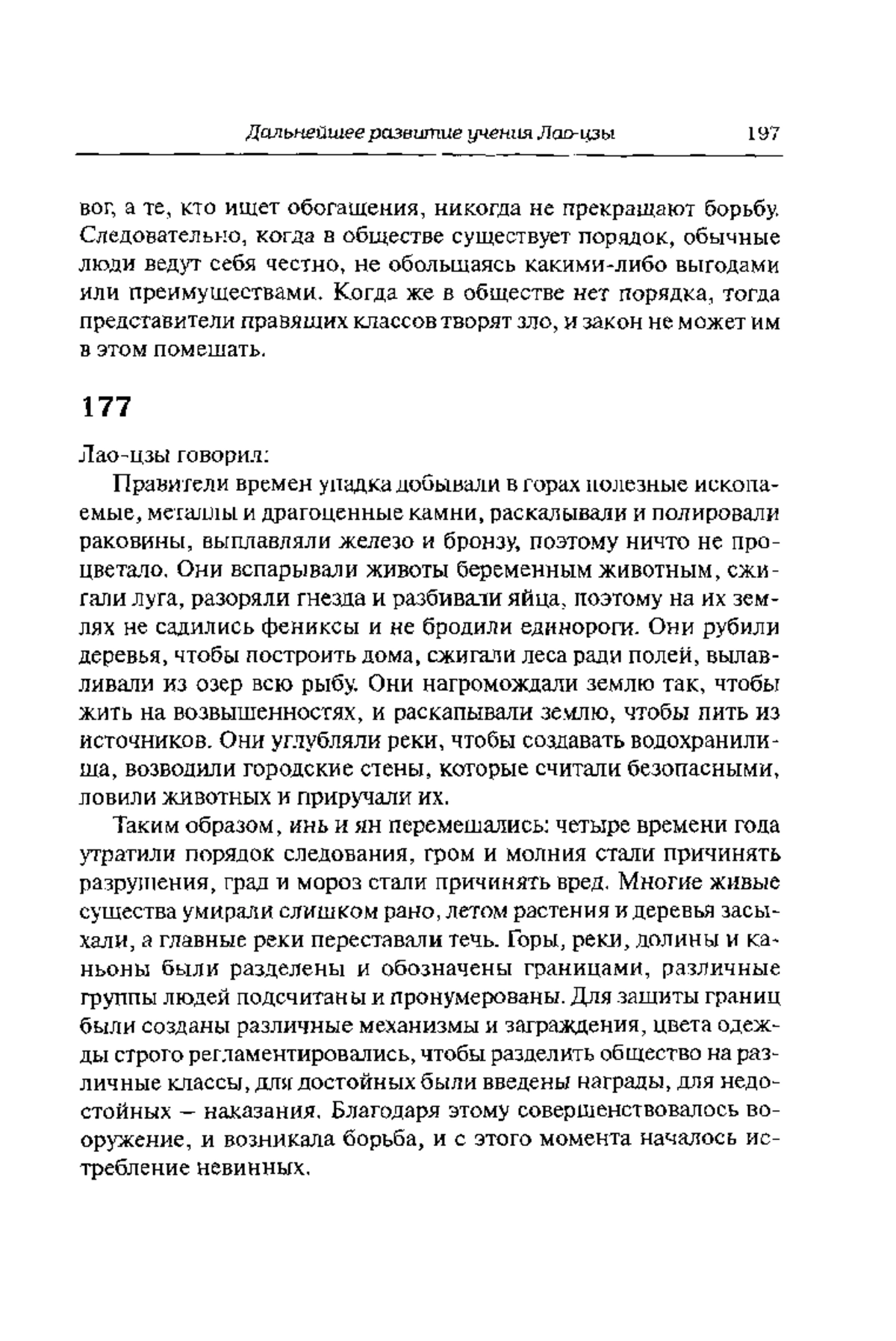 Дальнейшее развитие учения Лао-цзы 197

вог, а те, кто ищет обогащения, никогда не прекращают борьбу. Следовательно, когда в обществе существует порядок, обычные люди ведут себя честно, не обольщаясь какими-либо выгодами или преимуществами. Когда же в обществе нет порядка, тогда представители правящих классов творят зло, и закон не может им в этом помешать.

177

Лао-цзы говорил:

Правители времен упадка добывали в горах полезные ископаемые, металлы и драгоценные камни, раскалывали и полировали раковины, выплавляли железо и бронзу, поэтому ничто не процветало. Они вспарывали животы беременным животным, сжигали луга, разоряли гнезда и разбивали яйца, поэтому на их землях не садились фениксы и не бродили единороги. Они рубили деревья, чтобы построить дома, сжигали леса ради полей, вылавливали из озер всю рыбу. Они нагромождали землю так, чтобы жить на возвышенностях, и раскапывали землю, чтобы пить из источников. Они углубляли реки, чтобы создавать водохранилища, возводили городские стены, которые считали безопасными, ловили животных и приручали их.

Таким образом, инь и ян перемешались: четыре времени года утратили порядок следования, гром и молния стали причинять разрушения, град и мороз стали причинять вред. Многие живые существа умирали слишком рано, летом растения и деревья засыхали, а главные реки переставали течь. Горы, реки, долины и каньоны были разделены и обозначены границами, различные группы людей подсчитаны и пронумерованы. Для защиты границ были созданы различные механизмы и заграждения, цвета одежды строго регламентировались, чтобы разделить общество на различные классы, для достойных были введены награды, для недостойных – наказания. Благодаря этому совершенствовалось вооружение, и возникала борьба, и с этого момента началось истребление невинных.